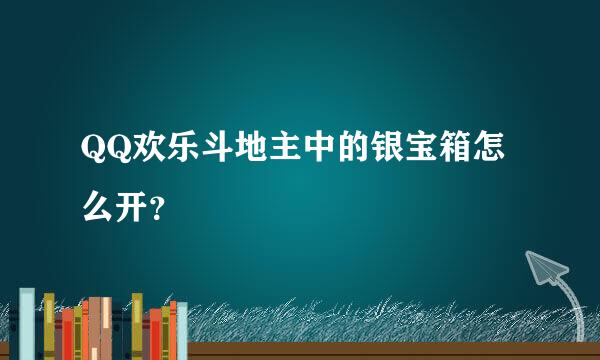 QQ欢乐斗地主中的银宝箱怎么开？